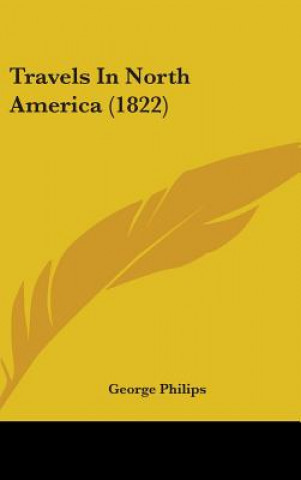 Travels In North America (1822)

George Philips